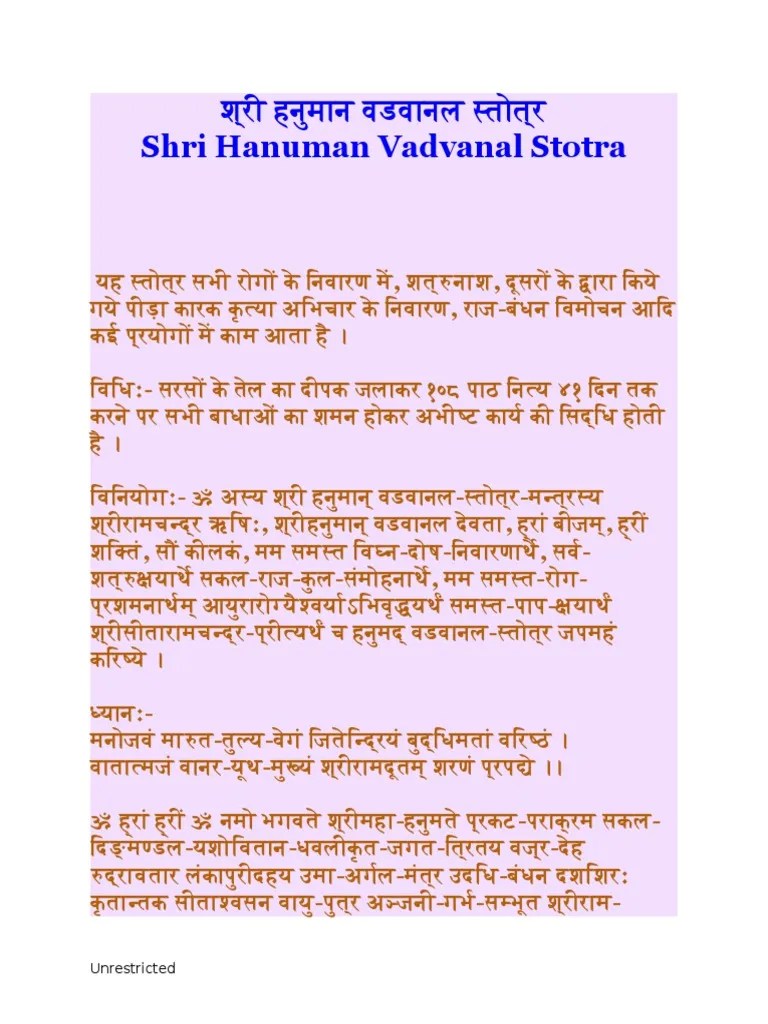 श्री हनुमान वडवानल स्तोत्र
Shri Hanuman Vadvanal Stotra

यह स्तोत्र सभी रोगों के निवारण में, शत्रुनाश, दूसरों के द्वारा किये गये पीड़ा कारक कृत्या अभिचार के निवारण, राज-बंधन विमोचन आदि कई प्रयोगों में काम आता है ।

विधिः- सरसों के तेल का दीपक जलाकर १०८ पाठ नित्य ४१ दिन तक करने पर सभी बाधाओं का शमन होकर अभीष्ट कार्य की सिद्धि होती है ।

विनियोगः- ॐ अस्य श्री हनुमान् वडवानल-स्तोत्र-मन्त्रस्य श्रीरामचन्द्र ऋषिः, श्रीहनुमान् वडवानल देवता, ह्रां बीजम्, ह्रीं शक्तिं, सौं कीलकं, मम समस्त विघ्न-दोष-निवारणार्थे, सर्व-शत्रुक्षयार्थे सकल-राज-कुल-संमोहनार्थे, मम समस्त-रोग-प्रशमनार्थम् आयुरारोग्यैश्वर्याऽभिवृद्धयर्थं समस्त-पाप-क्षयार्थं श्रीसीतारामचन्द्र-प्रीत्यर्थं च हनुमद् वडवानल-स्तोत्र जपमहं करिष्ये ।

ध्यानः-
मनोजवं मारुत-तुल्य-वेगं जितेन्द्रियं बुद्धिमतां वरिष्ठं ।
वातात्मजं वानर-यूथ-मुख्यं श्रीरामदूतम् शरणं प्रपद्ये ।।

ॐ ह्रां ह्रीं ॐ नमो भगवते श्रीमहा-हनुमते प्रकट-पराक्रम सकल-दिङ्मण्डल-यशोवितान-धवलीकृत-जगत-त्रितय वज्र-देह रुद्रावतार लंकापुरीदहय उमा-अर्गल-मंत्र उदधि-बंधन दशशिरः कृतान्तक सीताश्वसन वायु-पुत्र अञ्जनी-गर्भ-सम्भूत श्रीराम-

Unrestricted